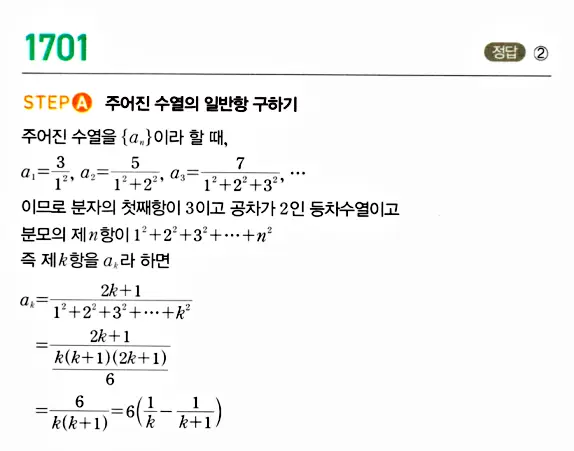 1701

정답 ②

STEP A 주어진 수열의 일반항 구하기

주어진 수열을 $\{a_n\}$이라 할 때,

$a_1=\frac{3}{1^2}$, $a_2=\frac{5}{1^2+2^2}$, $a_3=\frac{7}{1^2+2^2+3^2}$, $\cdots$

이므로 분자의 첫째항이 3이고 공차가 2인 등차수열이고

분모의 제$n$항이 $1^2+2^2+3^2+\cdots+n^2$

즉 제$k$항을 $a_k$라 하면

$a_k=\frac{2k+1}{1^2+2^2+3^2+\cdots+k^2}$

$=\frac{2k+1}{\frac{k(k+1)(2k+1)}{6}}$

$=\frac{6}{k(k+1)}=6\left(\frac{1}{k}-\frac{1}{k+1}\right)$